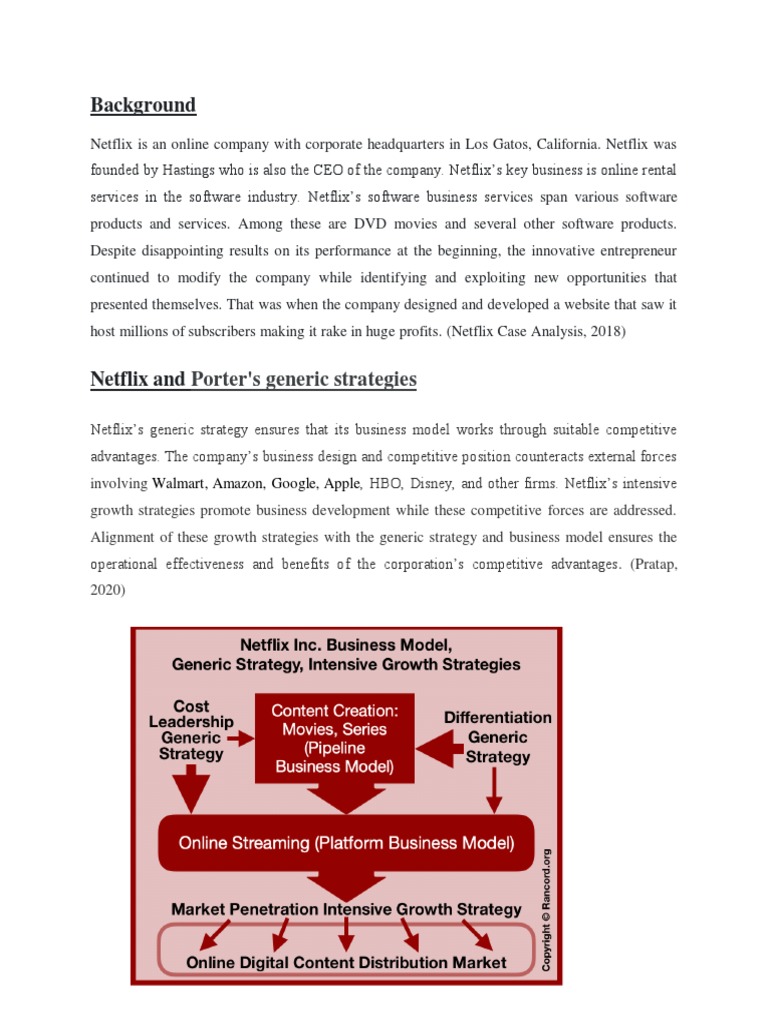 Background

Netflix is an online company with corporate headquarters in Los Gatos, California. Netflix was founded by Hastings who is also the CEO of the company. Netflix's key business is online rental services in the software industry. Netflix's software business services span various software products and services. Among these are DVD movies and several other software products. Despite disappointing results on its performance at the beginning, the innovative entrepreneur continued to modify the company while identifying and exploiting new opportunities that presented themselves. That was when the company designed and developed a website that saw it host millions of subscribers making it rake in huge profits. (Netflix Case Analysis, 2018)

Netflix and Porter's generic strategies

Netflix's generic strategy ensures that its business model works through suitable competitive advantages. The company's business design and competitive position counteracts external forces involving Walmart, Amazon, Google, Apple, HBO, Disney, and other firms. Netflix's intensive growth strategies promote business development while these competitive forces are addressed. Alignment of these growth strategies with the generic strategy and business model ensures the operational effectiveness and benefits of the corporation's competitive advantages. (Pratap, 2020)

Netflix Inc. Business Model, Generic Strategy, Intensive Growth Strategies

Cost Leadership Generic Strategy

Content Creation: Movies, Series (Pipeline Business Model)

Differentiation Generic Strategy

Online Streaming (Platform Business Model)

Market Penetration Intensive Growth Strategy

Online Digital Content Distribution Market

Copyright © Rancord.org